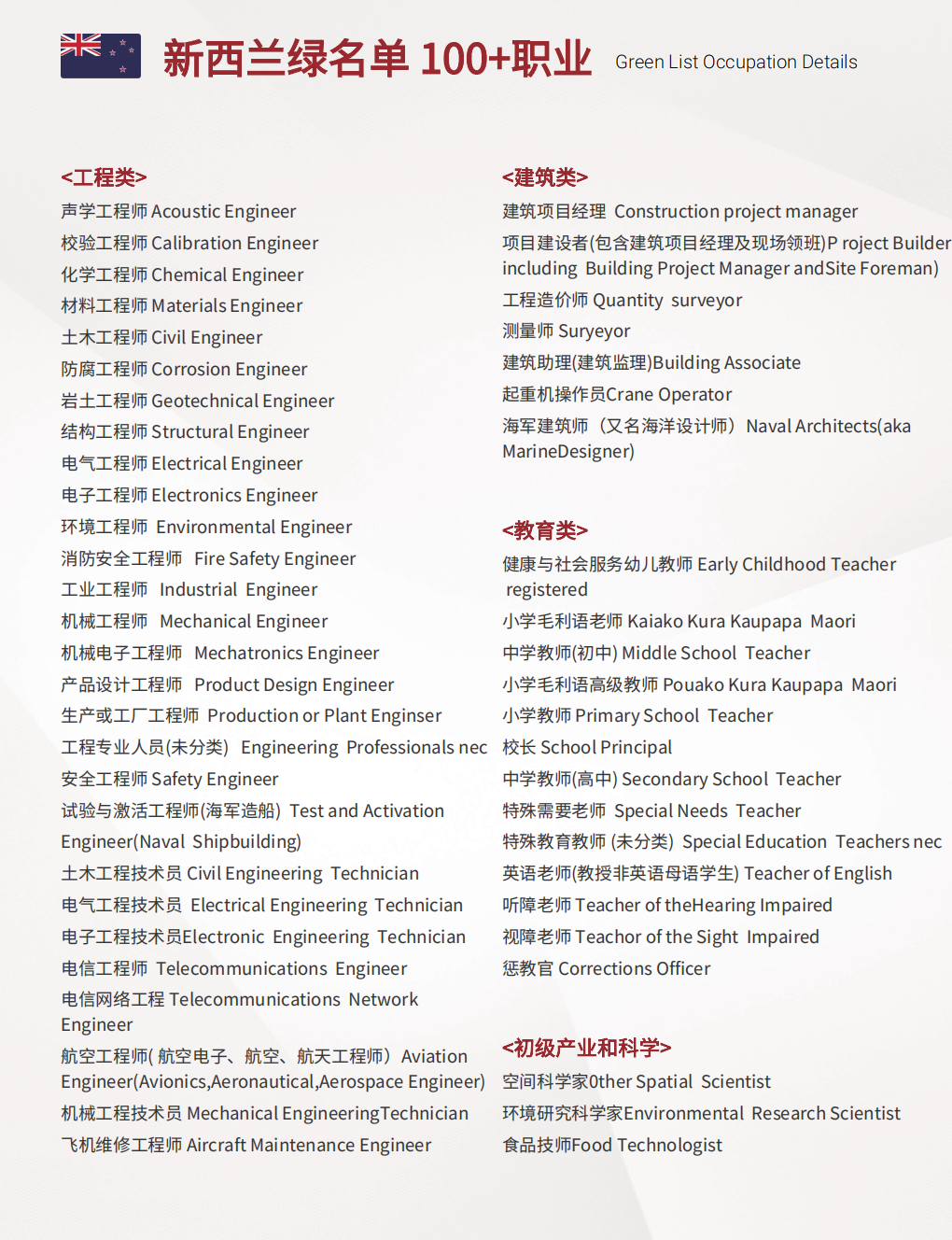 新西兰绿名单 100+职业 Green List Occupation Details

<工程类>
声学工程师 Acoustic Engineer
校验工程师 Calibration Engineer
化学工程师 Chemical Engineer
材料工程师 Materials Engineer
土木工程师 Civil Engineer
防腐工程师 Corrosion Engineer
岩土工程师 Geotechnical Engineer
结构工程师 Structural Engineer
电气工程师 Electrical Engineer
电子工程师 Electronics Engineer
环境工程师 Environmental Engineer
消防安全工程师 Fire Safety Engineer
工业工程师 Industrial Engineer
机械工程师 Mechanical Engineer
机械电子工程师 Mechatronics Engineer
产品设计工程师 Product Design Engineer
生产或工厂工程师 Production or Plant Enginser
工程专业人员(未分类) Engineering Professionals nec
安全工程师 Safety Engineer
试验与激活工程师(海军造船) Test and Activation Engineer(Naval Shipbuilding)
土木工程技术员 Civil Engineering Technician
电气工程技术员 Electrical Engineering Technician
电子工程技术员Electronic Engineering Technician
电信工程师 Telecommunications Engineer
电信网络工程 Telecommunications Network Engineer
航空工程师( 航空电子、航空、航天工程师) Aviation Engineer(Avionics,Aeronautical,Aerospace Engineer)
机械工程技术员 Mechanical EngineeringTechnician
飞机维修工程师 Aircraft Maintenance Engineer

<建筑类>
建筑项目经理 Construction project manager
项目建设者(包含建筑项目经理及现场领班)P roject Builder including Building Project Manager andSite Foreman)
工程造价师 Quantity surveyor
测量师 Suryeyor
建筑助理(建筑监理)Building Associate
起重机操作员Crane Operator
海军建筑师（又名海洋设计师）Naval Architects(aka MarineDesigner)

<教育类>
健康与社会服务幼儿教师 Early Childhood Teacher registered
小学毛利语老师 Kaiako Kura Kaupapa Maori
中学教师(初中) Middle School Teacher
小学毛利语高级教师 Pouako Kura Kaupapa Maori
小学教师 Primary School Teacher
校长 School Principal
中学教师(高中) Secondary School Teacher
特殊需要老师 Special Needs Teacher
特殊教育教师 (未分类) Special Education Teachers nec
英语老师(教授非英语母语学生) Teacher of English
听障老师 Teacher of theHearing Impaired
视障老师 Teachor of the Sight Impaired
惩教官 Corrections Officer

<初级产业和科学>
空间科学家0ther Spatial Scientist
环境研究科学家Environmental Research Scientist
食品技师Food Technologist